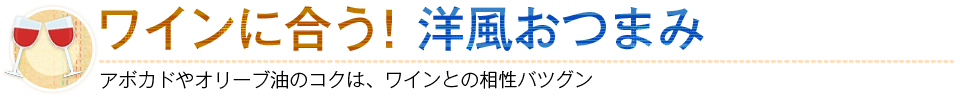 ワインに合う! 洋風おつまみ

アボカドやオリーブ油のコクは、ワインとの相性バツグン